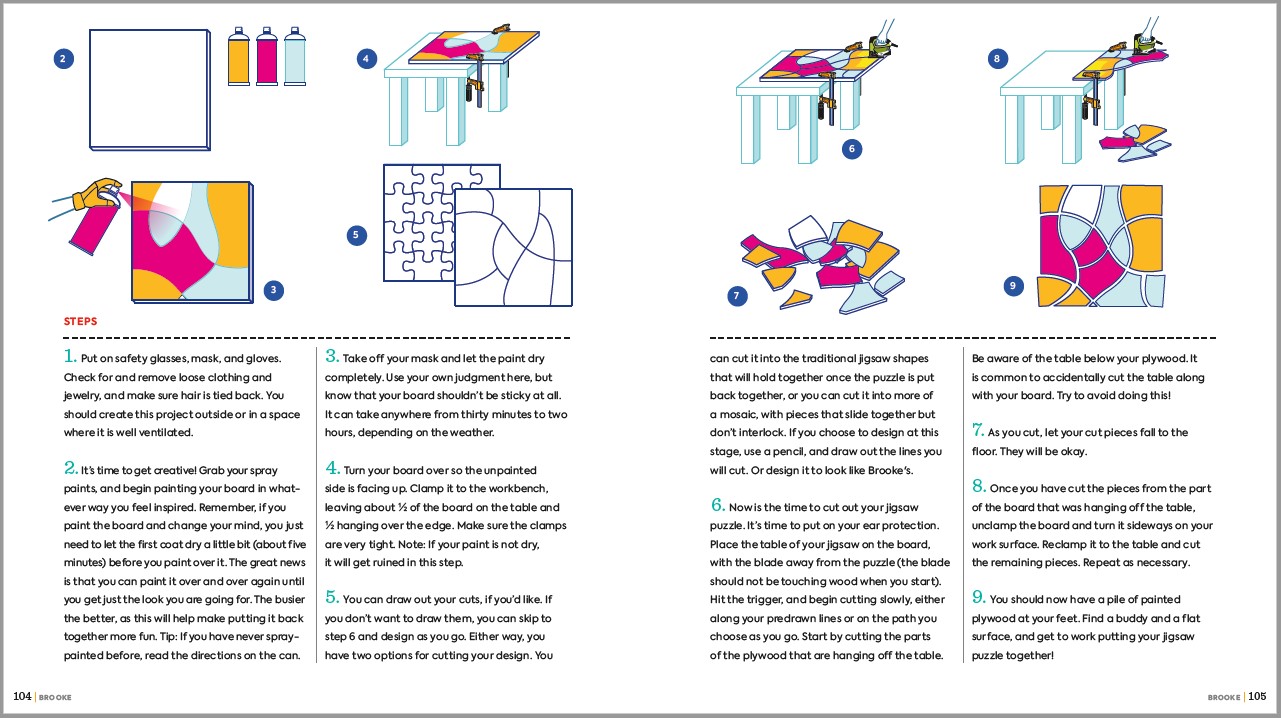 2

4

3

5

6

8

7

9

STEPS

1. Put on safety glasses, mask, and gloves. Check for and remove loose clothing and jewelry, and make sure hair is tied back. You should create this project outside or in a space where it is well ventilated.

2. It's time to get creative! Grab your spray paints, and begin painting your board in whatever way you feel inspired. Remember, if you paint the board and change your mind, you just need to let the first coat dry a little bit (about five minutes) before you paint over it. The great news is that you can paint it over and over again until you get just the look you are going for. The busier the better, as this will help make putting it back together more fun. Tip: If you have never spray-painted before, read the directions on the can.

3. Take off your mask and let the paint dry completely. Use your own judgment here, but know that your board shouldn't be sticky at all. It can take anywhere from thirty minutes to two hours, depending on the weather.

4. Turn your board over so the unpainted side is facing up. Clamp it to the workbench, leaving about ½ of the board on the table and ½ hanging over the edge. Make sure the clamps are very tight. Note: If your paint is not dry, it will get ruined in this step.

5. You can draw out your cuts, if you'd like. If you don't want to draw them, you can skip to step 6 and design as you go. Either way, you have two options for cutting your design. You can cut it into the traditional jigsaw shapes that will hold together once the puzzle is put back together, or you can cut it into more of a mosaic, with pieces that slide together but don't interlock. If you choose to design at this stage, use a pencil, and draw out the lines you will cut. Or design it to look like Brooke's.

6. Now is the time to cut out your jigsaw puzzle. It's time to put on your ear protection. Place the table of your jigsaw on the board, with the blade away from the puzzle (the blade should not be touching wood when you start). Hit the trigger, and begin cutting slowly, either along your predrawn lines or on the path you choose as you go. Start by cutting the parts of the plywood that are hanging off the table.

Be aware of the table below your plywood. It is common to accidentally cut the table along with your board. Try to avoid doing this!

7. As you cut, let your cut pieces fall to the floor. They will be okay.

8. Once you have cut the pieces from the part of the board that was hanging off the table, unclamp the board and turn it sideways on your work surface. Reclamp it to the table and cut the remaining pieces. Repeat as necessary.

9. You should now have a pile of painted plywood at your feet. Find a buddy and a flat surface, and get to work putting your jigsaw puzzle together!

104 | BROOKE

BROOKE | 105